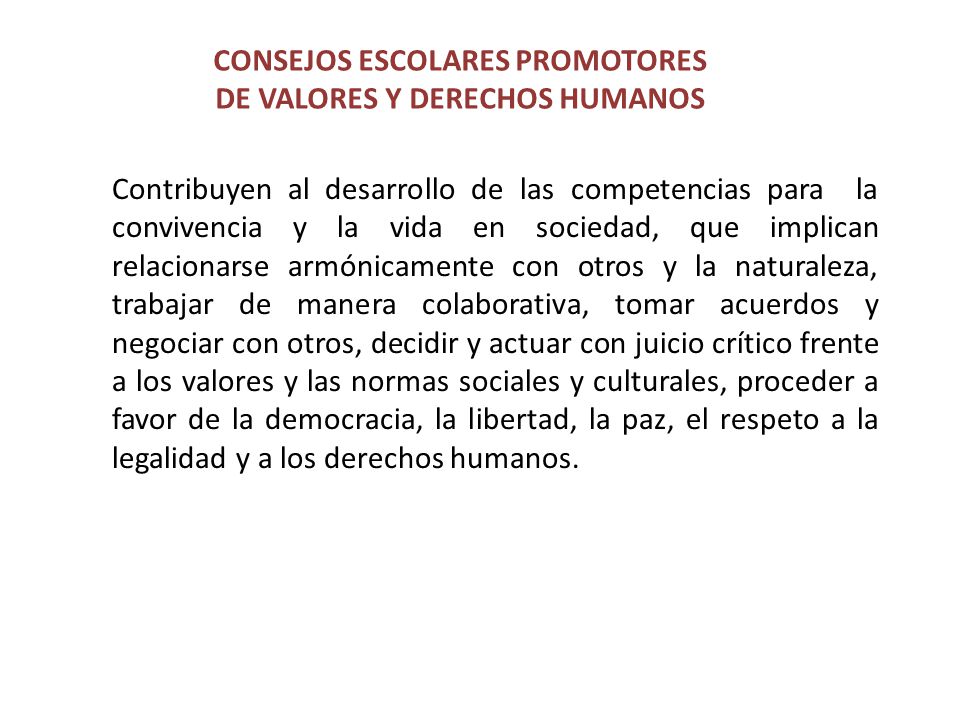 CONSEJOS ESCOLARES PROMOTORES
DE VALORES Y DERECHOS HUMANOS

Contribuyen al desarrollo de las competencias para la convivencia y la vida en sociedad, que implican relacionarse armónicamente con otros y la naturaleza, trabajar de manera colaborativa, tomar acuerdos y negociar con otros, decidir y actuar con juicio crítico frente a los valores y las normas sociales y culturales, proceder a favor de la democracia, la libertad, la paz, el respeto a la legalidad y a los derechos humanos.